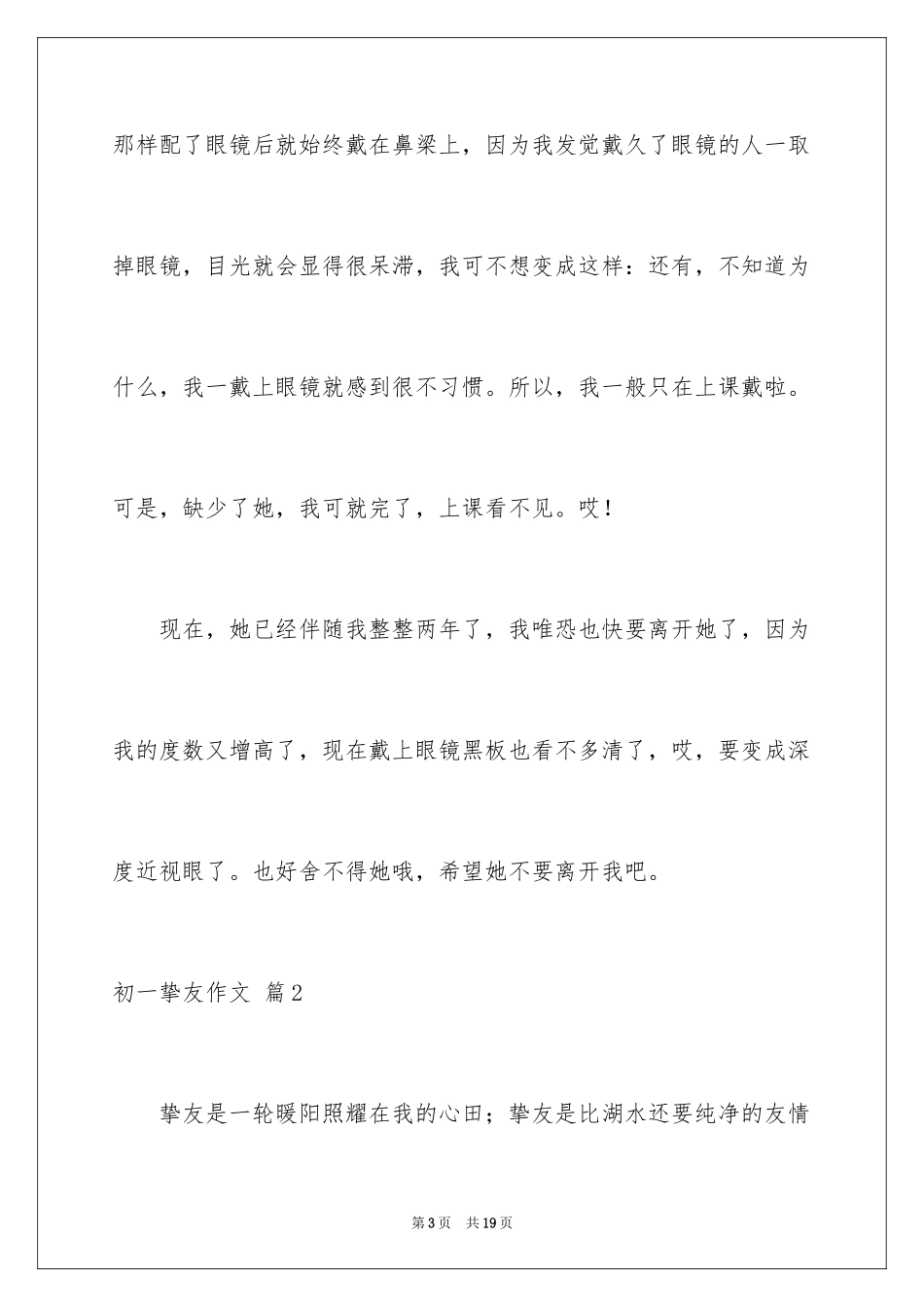 那样配了眼镜后就始终戴在鼻梁上，因为我发觉戴久了眼镜的人一取掉眼镜，目光就会显得很呆滞，我可不想变成这样：还有，不知道为什么，我一戴上眼镜就感到很不习惯。所以，我一般只在上课戴啦。可是，缺少了她，我可就完了，上课看不见。哎！

现在，她已经伴随我整整两年了，我唯恐也快要离开她了，因为我的度数又增高了，现在戴上眼镜黑板也看不多清了，哎，要变成深度近视眼了。也好舍不得她哦，希望她不要离开我吧。

初一挚友作文 篇2

挚友是一轮暖阳照耀在我的心田；挚友是比湖水还要纯净的友情

第3页 共19页